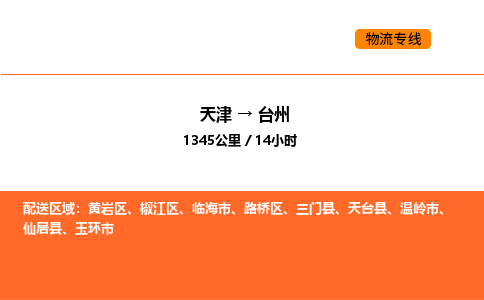 物流专线

天津 → 台州
1345公里 / 14小时

配送区域：黄岩区、椒江区、临海市、路桥区、三门县、天台县、温岭市、仙居县、玉环市